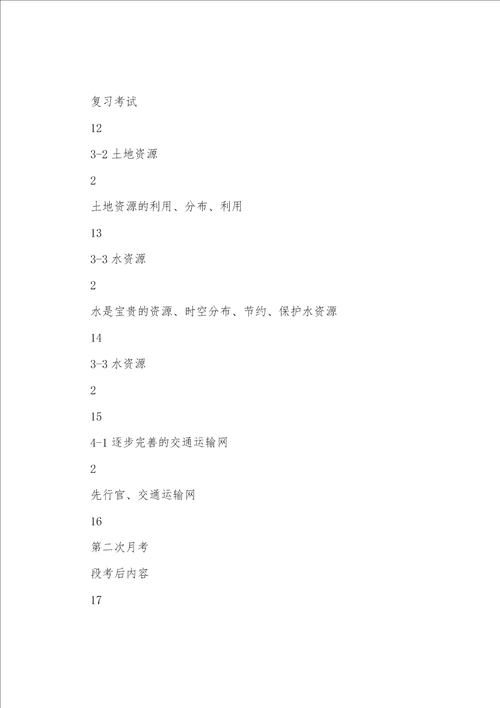 复习考试

12

3-2 土地资源

2

土地资源的利用、分布、利用

13

3-3 水资源

2

水是宝贵的资源、时空分布、节约、保护水资源

14

3-3 水资源

2

15

4-1 逐步完善的交通运输网

2

先行官、交通运输网

16

第二次月考

段考后内容

17